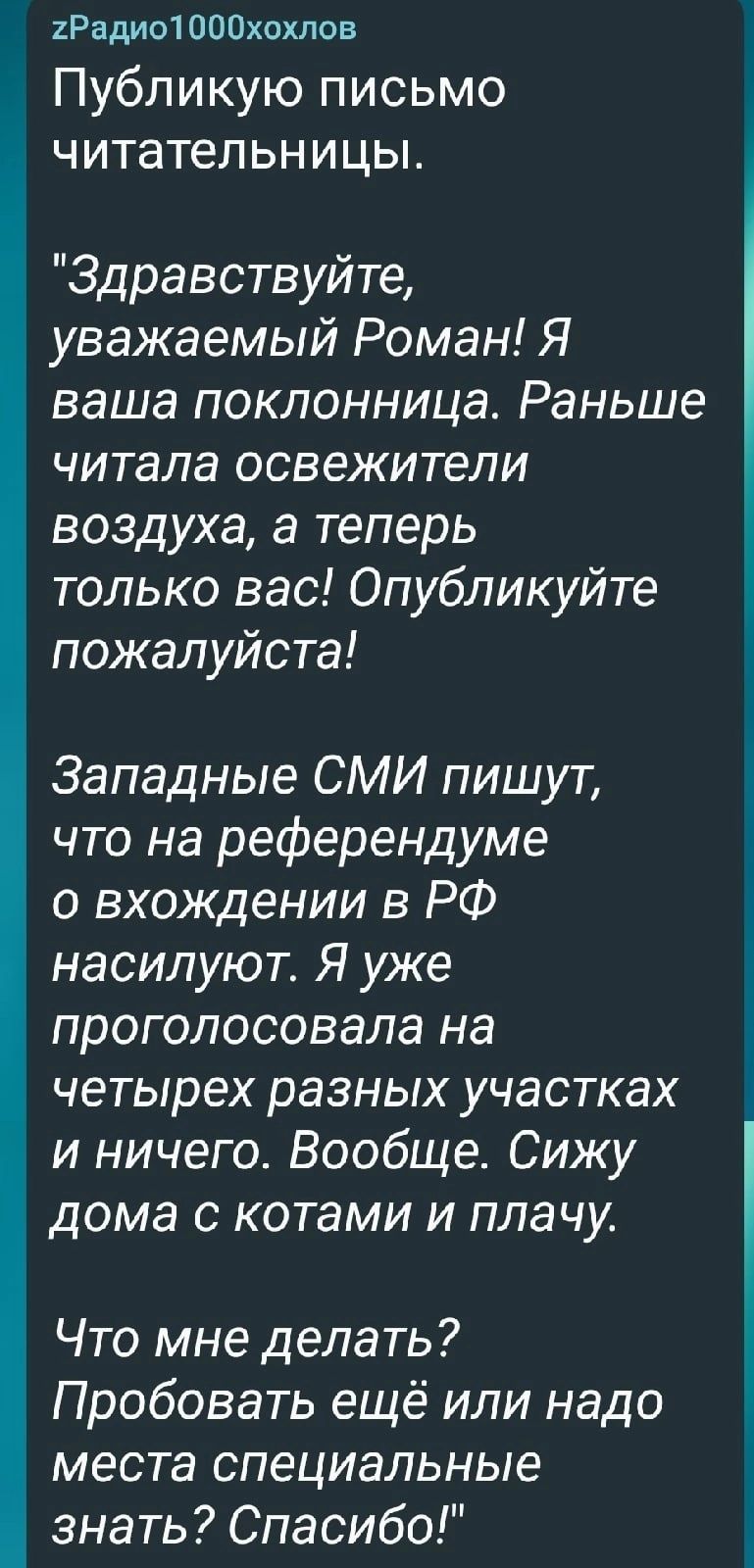 zРадио1000хохлов
Публикую письмо читательницы.

"Здравствуйте, уважаемый Роман! Я ваша поклонница. Раньше читала освежители воздуха, а теперь только вас! Опубликуйте пожалуйста!

Западные СМИ пишут, что на референдуме о вхождении в РФ насилуют. Я уже проголосовала на четырех разных участках и ничего. Вообще. Сижу дома с котами и плачу.

Что мне делать? Пробовать ещё или надо места специальные знать? Спасибо!"